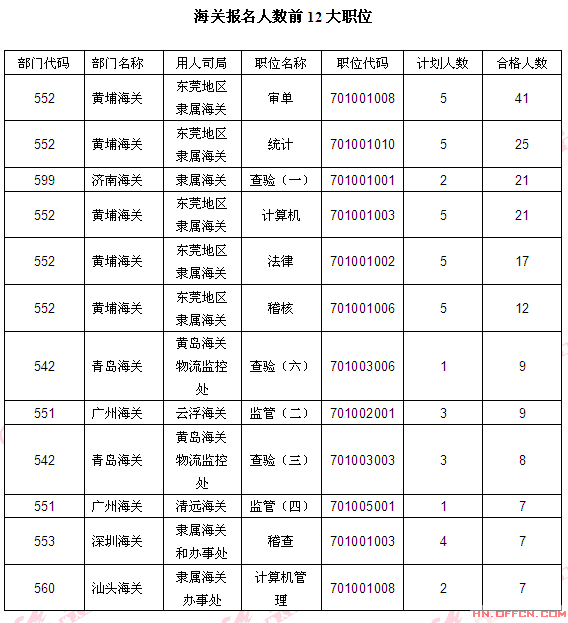 海关报名人数前 12 大职位

| 部门代码 | 部门名称 | 用人司局 | 职位名称 | 职位代码 | 计划人数 | 合格人数 |
|---|---|---|---|---|---|---|
| 552 | 黄埔海关 | 东莞地区隶属海关 | 审单 | 701001008 | 5 | 41 |
| 552 | 黄埔海关 | 东莞地区隶属海关 | 统计 | 701001010 | 5 | 25 |
| 599 | 济南海关 | 隶属海关 | 查验（一） | 701001001 | 2 | 21 |
| 552 | 黄埔海关 | 东莞地区隶属海关 | 计算机 | 701001003 | 5 | 21 |
| 552 | 黄埔海关 | 东莞地区隶属海关 | 法律 | 701001002 | 5 | 17 |
| 552 | 黄埔海关 | 东莞地区隶属海关 | 稽核 | 701001006 | 5 | 12 |
| 542 | 青岛海关 | 黄岛海关物流监控处 | 查验（六） | 701003006 | 1 | 9 |
| 551 | 广州海关 | 云浮海关 | 监管（二） | 701002001 | 3 | 9 |
| 542 | 青岛海关 | 黄岛海关物流监控处 | 查验（三） | 701003003 | 3 | 8 |
| 551 | 广州海关 | 清远海关 | 监管（四） | 701005001 | 1 | 7 |
| 553 | 深圳海关 | 隶属海关和办事处 | 稽查 | 701001003 | 4 | 7 |
| 560 | 汕头海关 | 隶属海关办事处 | 计算机管理 | 701001008 | 2 | 7 |

HN.OFFCN.COM